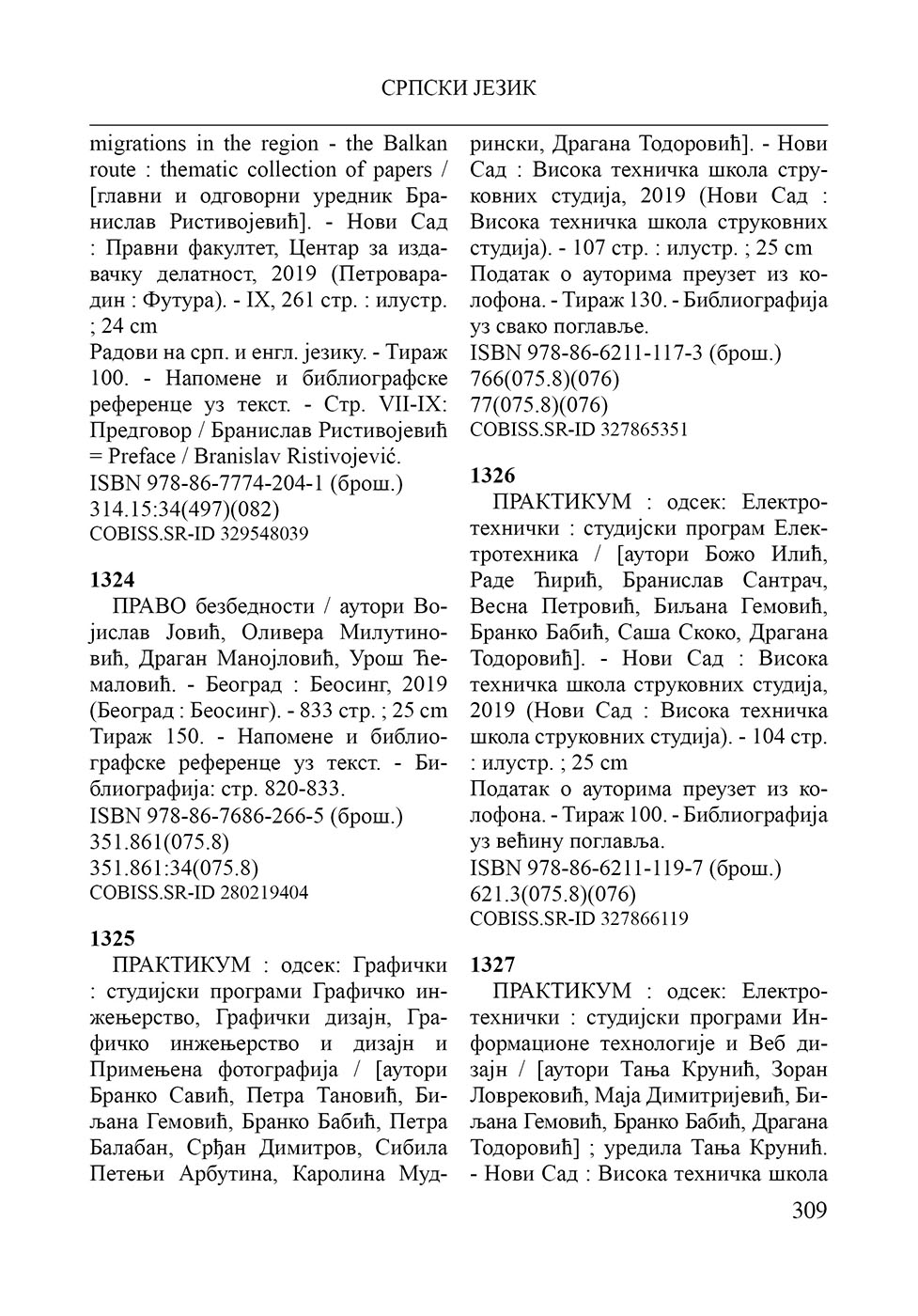 СРПСКИ ЈЕЗИК

migrations in the region - the Balkan route : thematic collection of papers / [главни и одговорни уредник Бранислав Ристивојевић]. - Нови Сад : Правни факултет, Центар за издавачку делатност, 2019 (Петроварадин : Футура). - IX, 261 стр. : илустр. ; 24 cm
Радови на срп. и енгл. језику. - Тираж 100. - Напомене и библиографске референце уз текст. - Стр. VII-IX: Предговор / Бранислав Ристивојевић = Preface / Branislav Ristivojević.
ISBN 978-86-7774-204-1 (брош.)
314.15:34(497)(082)
COBISS.SR-ID 329548039

1324
ПРАВО безбедности / аутори Војислав Јовић, Оливера Милутиновић, Драган Манојловић, Урош Ћемаловић. - Београд : Беосинг, 2019 (Београд : Беосинг). - 833 стр. ; 25 cm
Тираж 150. - Напомене и библиографске референце уз текст. - Библиографија: стр. 820-833.
ISBN 978-86-7686-266-5 (брош.)
351.861(075.8)
351.861:34(075.8)
COBISS.SR-ID 280219404

1325
ПРАКТИКУМ : одсек: Графички : студијски програми Графичко инжењерство, Графички дизајн, Графичко инжењерство и дизајн и Примењена фотографија / [аутори Бранко Савић, Петра Тановић, Биљана Гемовић, Бранко Бабић, Петра Балабан, Срђан Димитров, Сибила Петењи Арбутина, Каролина Мудрински, Драгана Тодоровић]. - Нови Сад : Висока техничка школа струковних студија, 2019 (Нови Сад : Висока техничка школа струковних студија). - 107 стр. : илустр. ; 25 cm
Податак о ауторима преузет из колофона. - Тираж 130. - Библиографија уз свако поглавље.
ISBN 978-86-6211-117-3 (брош.)
766(075.8)(076)
77(075.8)(076)
COBISS.SR-ID 327865351

1326
ПРАКТИКУМ : одсек: Електротехнички : студијски програм Електротехника / [аутори Божо Илић, Раде Ћирић, Бранислав Сантрач, Весна Петровић, Биљана Гемовић, Бранко Бабић, Саша Скоко, Драгана Тодоровић]. - Нови Сад : Висока техничка школа струковних студија, 2019 (Нови Сад : Висока техничка школа струковних студија). - 104 стр. : илустр. ; 25 cm
Податак о ауторима преузет из колофона. - Тираж 100. - Библиографија уз већину поглавља.
ISBN 978-86-6211-119-7 (брош.)
621.3(075.8)(076)
COBISS.SR-ID 327866119

1327
ПРАКТИКУМ : одсек: Електротехнички : студијски програми Информационе технологије и Веб дизајн / [аутори Тања Крунић, Зоран Ловрековић, Маја Димитријевић, Биљана Гемовић, Бранко Бабић, Драгана Тодоровић] ; уредила Тања Крунић. - Нови Сад : Висока техничка школа

309